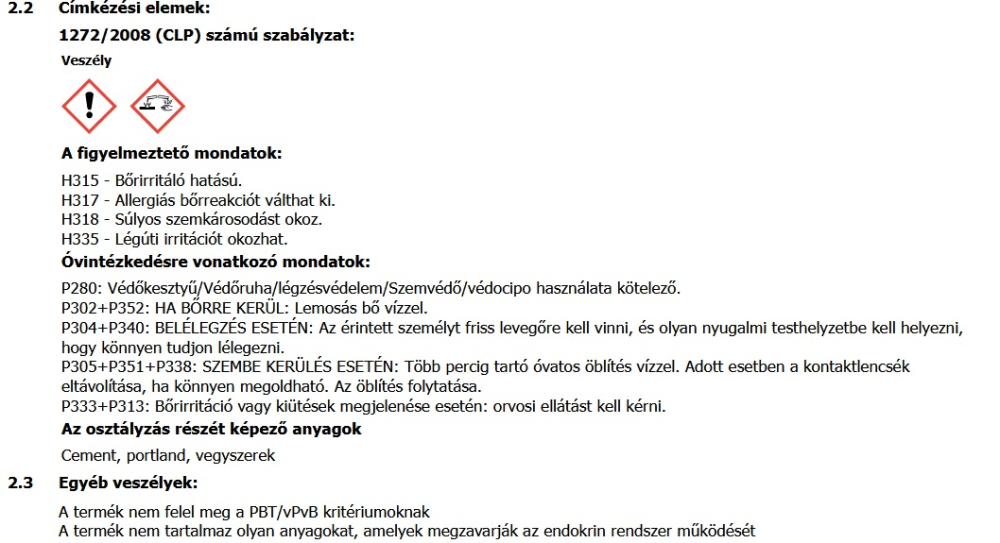 2.2 Címkézési elemek:

1272/2008 (CLP) számú szabályzat:

Veszély

A figyelmeztető mondatok:

H315 - Bőrirritáló hatású.
H317 - Allergiás bőrreakciót válthat ki.
H318 - Súlyos szemkárosodást okoz.
H335 - Légúti irritációt okozhat.

Óvintézkedésre vonatkozó mondatok:

P280: Védőkesztyű/Védőruha/légzésvédelem/Szemvédő/védocipo használata kötelező.
P302+P352: HA BŐRRE KERÜL: Lemosás bő vízzel.
P304+P340: BELÉLEGZÉS ESETÉN: Az érintett személyt friss levegőre kell vinni, és olyan nyugalmi testhelyzetbe kell helyezni, hogy könnyen tudjon lélegezni.
P305+P351+P338: SZEMBE KERÜLÉS ESETÉN: Több percig tartó óvatos öblítés vízzel. Adott esetben a kontaktlencsék eltávolítása, ha könnyen megoldható. Az öblítés folytatása.
P333+P313: Bőrirritáció vagy kiütések megjelenése esetén: orvosi ellátást kell kérni.

Az osztályzás részét képező anyagok

Cement, portland, vegyszerek

2.3 Egyéb veszélyek:

A termék nem felel meg a PBT/vPvB kritériumoknak
A termék nem tartalmaz olyan anyagokat, amelyek megzavarják az endokrin rendszer működését